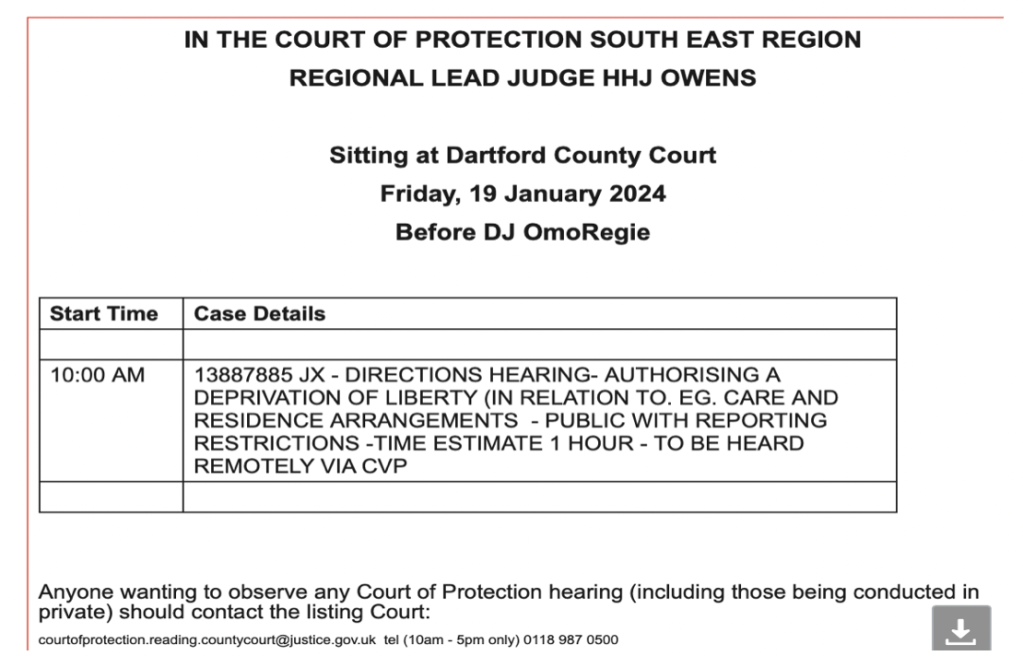 IN THE COURT OF PROTECTION SOUTH EAST REGION
REGIONAL LEAD JUDGE HHJ OWENS

Sitting at Dartford County Court
Friday, 19 January 2024
Before DJ OmoRegie

| Start Time | Case Details |
|---|---|
| | |
| 10:00 AM | 13887885 JX - DIRECTIONS HEARING- AUTHORISING A DEPRIVATION OF LIBERTY (IN RELATION TO. EG. CARE AND RESIDENCE ARRANGEMENTS - PUBLIC WITH REPORTING RESTRICTIONS -TIME ESTIMATE 1 HOUR - TO BE HEARD REMOTELY VIA CVP |
| | |

Anyone wanting to observe any Court of Protection hearing (including those being conducted in private) should contact the listing Court:
courtofprotection.reading.countycourt@justice.gov.uk tel (10am - 5pm only) 0118 987 0500